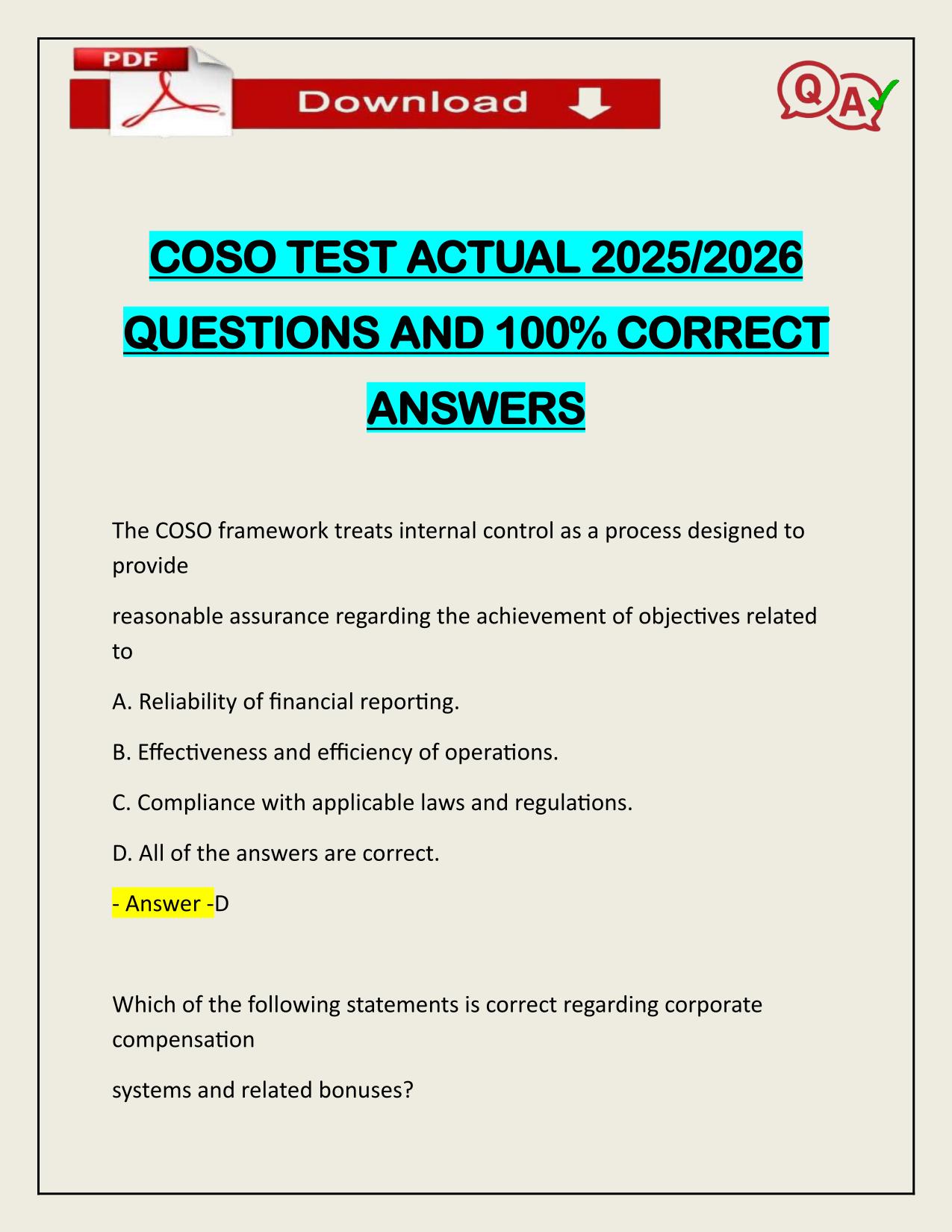 PDF

Download

QA

COSO TEST ACTUAL 2025/2026 QUESTIONS AND 100% CORRECT ANSWERS

The COSO framework treats internal control as a process designed to provide

reasonable assurance regarding the achievement of objectives related to

A. Reliability of financial reporting.

B. Effectiveness and efficiency of operations.

C. Compliance with applicable laws and regulations.

D. All of the answers are correct.

- Answer -D

Which of the following statements is correct regarding corporate compensation

systems and related bonuses?